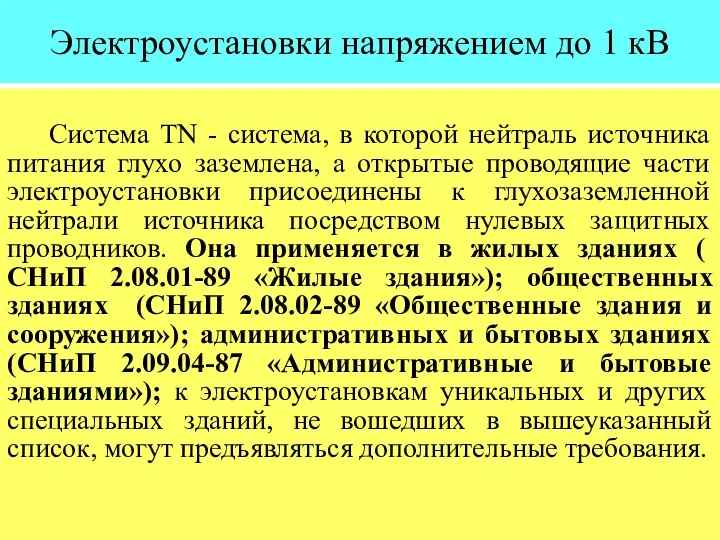 Электроустановки напряжением до 1 кВ

Система TN - система, в которой нейтраль источника питания глухо заземлена, а открытые проводящие части электроустановки присоединены к глухозаземленной нейтрали источника посредством нулевых защитных проводников. Она применяется в жилых зданиях ( СНиП 2.08.01-89 «Жилые здания»); общественных зданиях (СНиП 2.08.02-89 «Общественные здания и сооружения»); административных и бытовых зданиях (СНиП 2.09.04-87 «Административные и бытовые зданиями»); к электроустановкам уникальных и других специальных зданий, не вошедших в вышеуказанный список, могут предъявляться дополнительные требования.